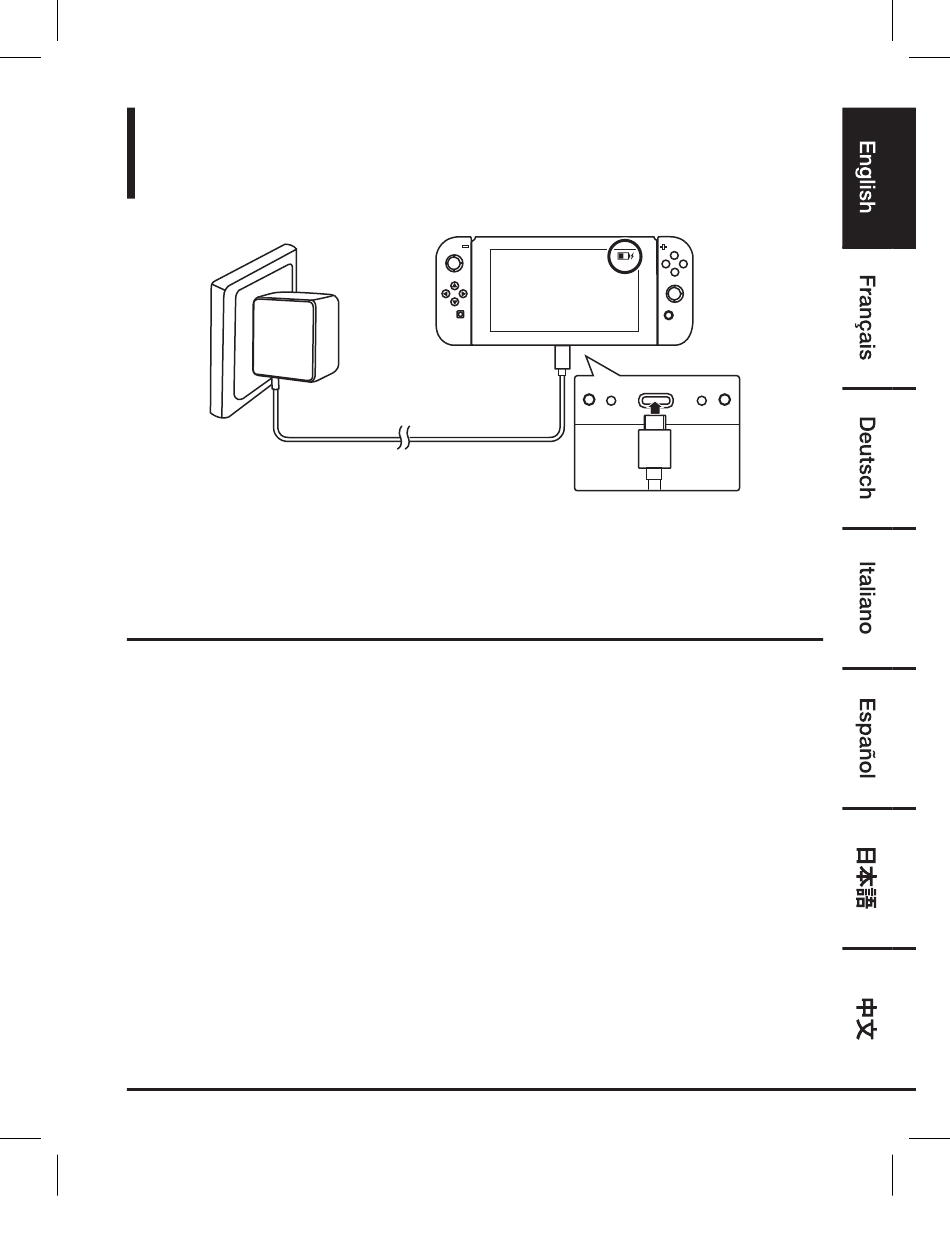 English

Français

Deutsch

Italiano

Español

日本語

中文